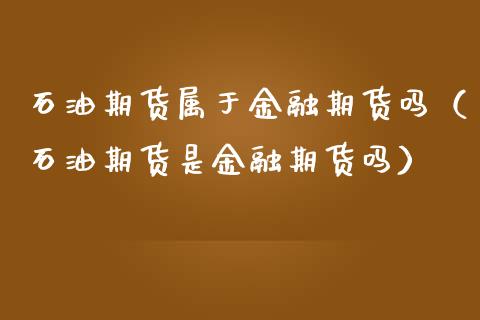 石油期货属于金融期货吗（石油期货是金融期货吗）